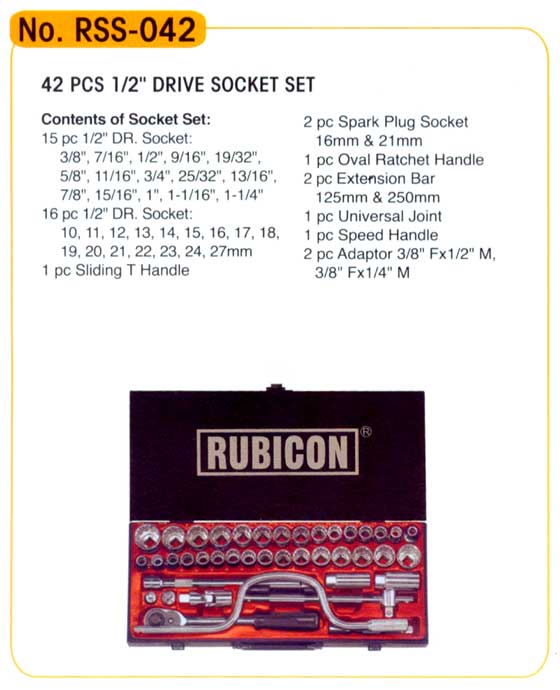 No. RSS-042

42 PCS 1/2" DRIVE SOCKET SET

Contents of Socket Set:
15 pc 1/2" DR. Socket:
3/8", 7/16", 1/2", 9/16", 19/32", 5/8", 11/16", 3/4", 25/32", 13/16", 7/8", 15/16", 1", 1-1/16", 1-1/4"
16 pc 1/2" DR. Socket:
10, 11, 12, 13, 14, 15, 16, 17, 18, 19, 20, 21, 22, 23, 24, 27mm
1 pc Sliding T Handle

2 pc Spark Plug Socket
16mm & 21mm
1 pc Oval Ratchet Handle
2 pc Extension Bar
125mm & 250mm
1 pc Universal Joint
1 pc Speed Handle
2 pc Adaptor 3/8" Fx1/2" M, 3/8" Fx1/4" M

RUBICON®